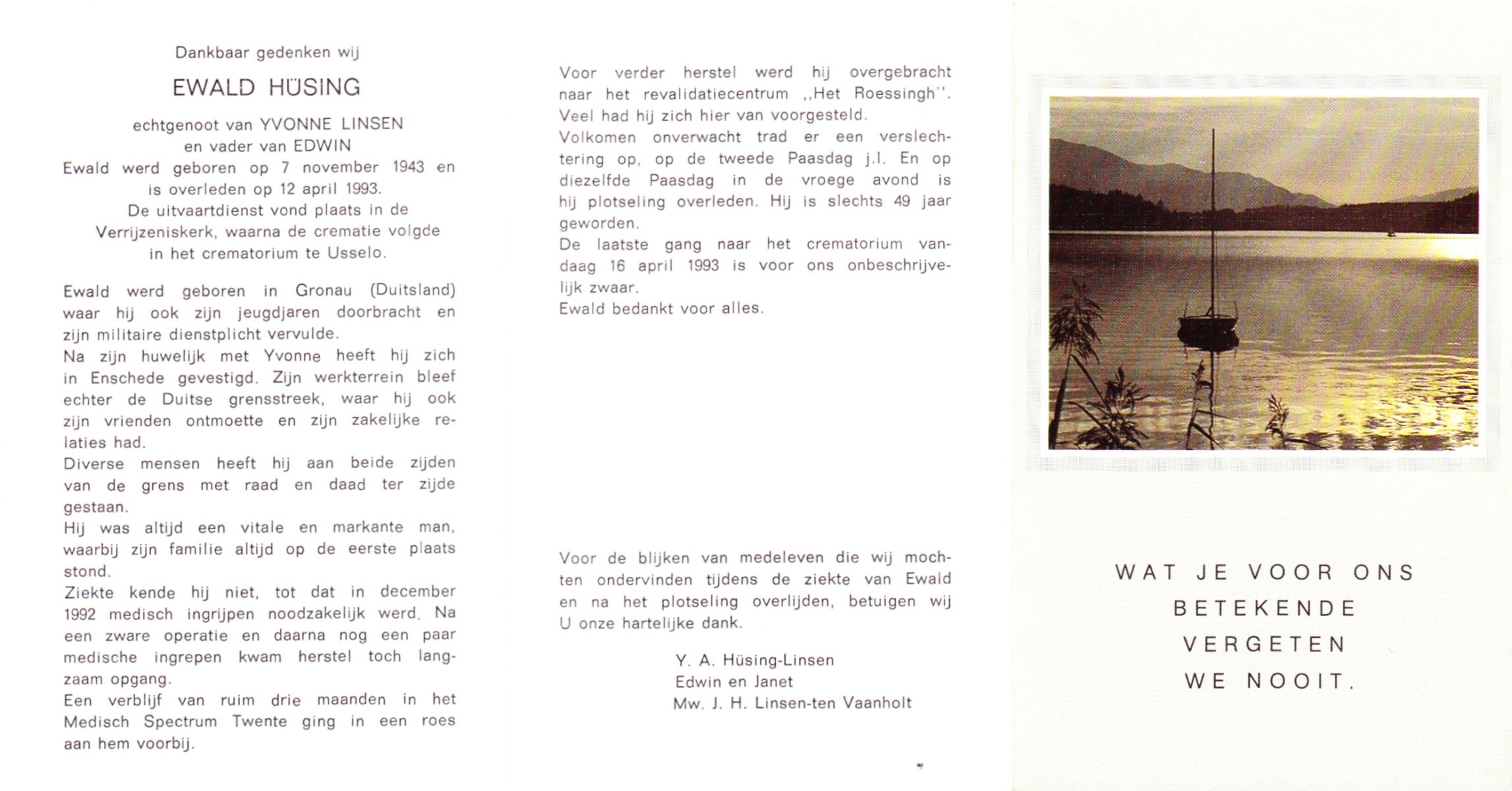 Dankbaar gedenken wij

EWALD HÜSING

echtgenoot van YVONNE LINSEN
en vader van EDWIN
Ewald werd geboren op 7 november 1943 en is overleden op 12 april 1993.
De uitvaartdienst vond plaats in de Verrijzeniskerk, waarna de crematie volgde in het crematorium te Usselo.

Ewald werd geboren in Gronau (Duitsland) waar hij ook zijn jeugdjaren doorbracht en zijn militaire dienstplicht vervulde.
Na zijn huwelijk met Yvonne heeft hij zich in Enschede gevestigd. Zijn werkterrein bleef echter de Duitse grensstreek, waar hij ook zijn vrienden ontmoette en zijn zakelijke relaties had.
Diverse mensen heeft hij aan beide zijden van de grens met raad en daad ter zijde gestaan.
Hij was altijd een vitale en markante man, waarbij zijn familie altijd op de eerste plaats stond.
Ziekte kende hij niet, tot dat in december 1992 medisch ingrijpen noodzakelijk werd. Na een zware operatie en daarna nog een paar medische ingrepen kwam herstel toch langzaam opgang.
Een verblijf van ruim drie maanden in het Medisch Spectrum Twente ging in een roes aan hem voorbij.

Voor verder herstel werd hij overgebracht naar het revalidatiecentrum ,,Het Roessingh''.
Veel had hij zich hier van voorgesteld.
Volkomen onverwacht trad er een verslechtering op, op de tweede Paasdag j.l. En op diezelfde Paasdag in de vroege avond is hij plotseling overleden. Hij is slechts 49 jaar geworden.
De laatste gang naar het crematorium vandaag 16 april 1993 is voor ons onbeschrijvelijk zwaar.
Ewald bedankt voor alles.

Voor de blijken van medeleven die wij mochten ondervinden tijdens de ziekte van Ewald en na het plotseling overlijden, betuigen wij U onze hartelijke dank.

Y. A. Hüsing-Linsen
Edwin en Janet
Mw. J. H. Linsen-ten Vaanholt

WAT JE VOOR ONS
BETEKENDE
VERGETEN
WE NOOIT.